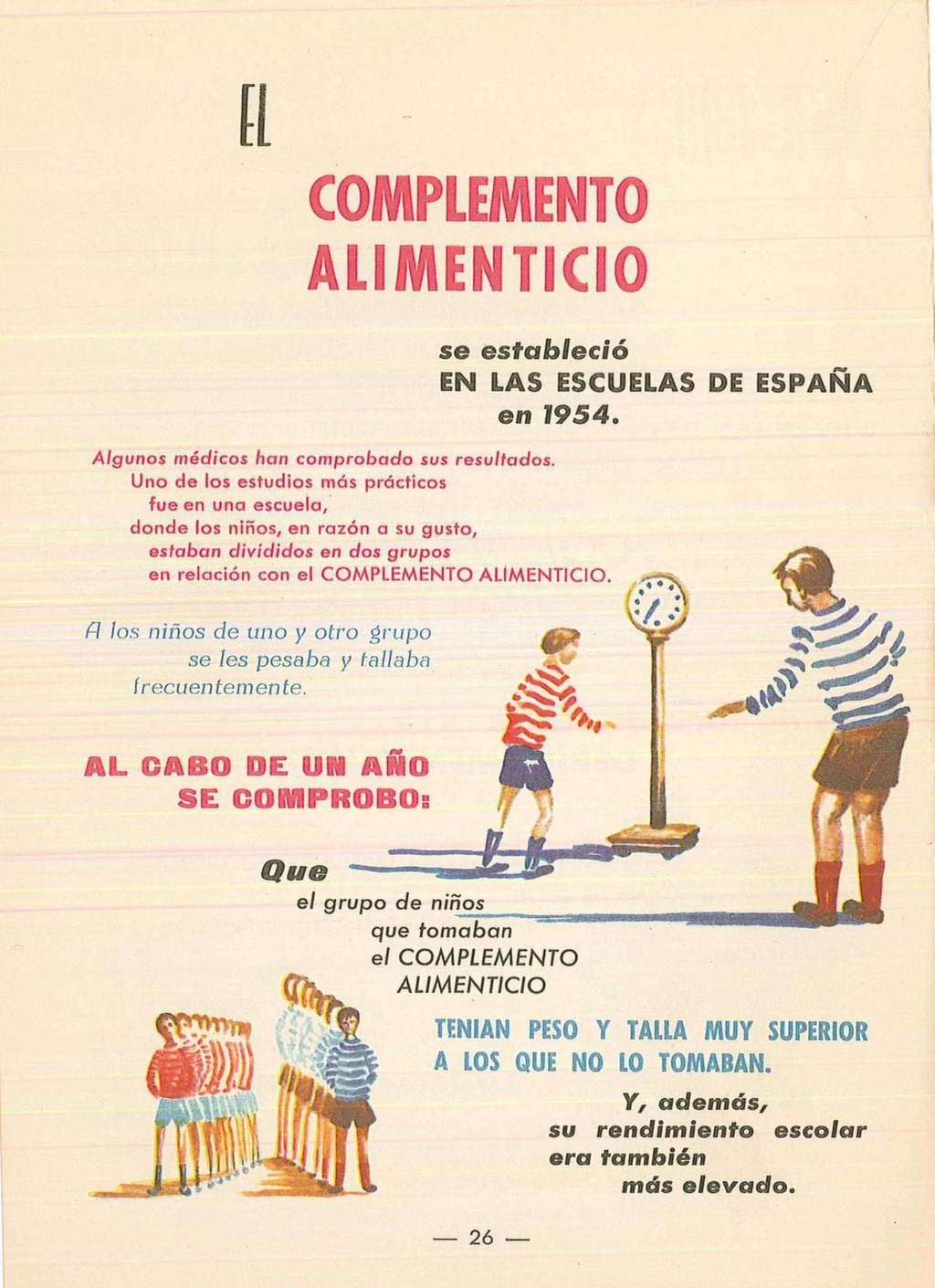 EL

COMPLEMENTO ALIMENTICIO

se estableció
EN LAS ESCUELAS DE ESPAÑA
en 1954.

Algunos médicos han comprobado sus resultados.
Uno de los estudios más prácticos
fue en una escuela,
donde los niños, en razón a su gusto,
estaban divididos en dos grupos
en relación con el COMPLEMENTO ALIMENTICIO.

A los niños de uno y otro grupo
se les pesaba y tallaba
frecuentemente.

AL CABO DE UN AÑO
SE COMPROBO:

Que
el grupo de niños
que tomaban
el COMPLEMENTO
ALIMENTICIO

TENIAN PESO Y TALLA MUY SUPERIOR
A LOS QUE NO LO TOMABAN.

Y, además,
su rendimiento escolar
era también
más elevado.

— 26 —